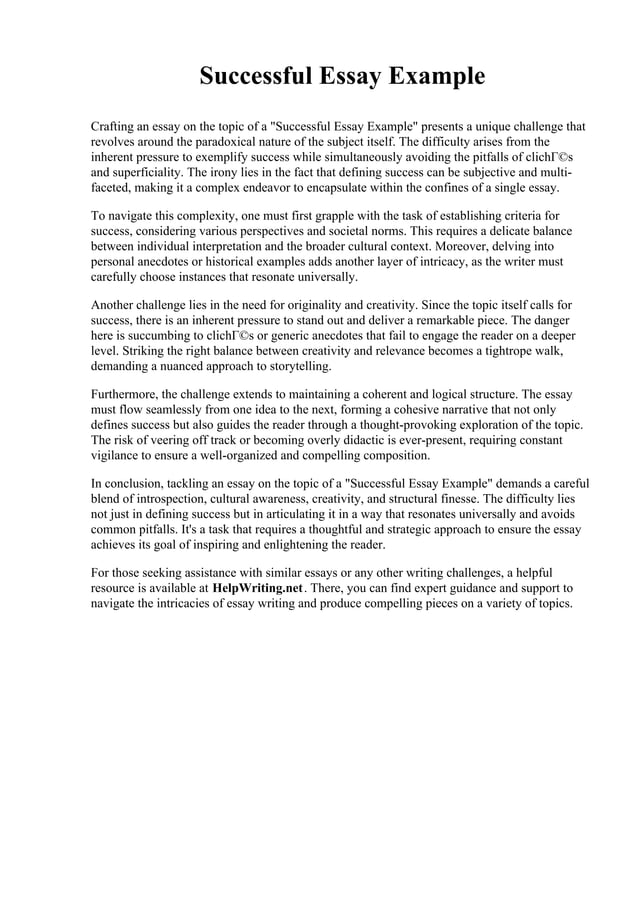 Successful Essay Example

Crafting an essay on the topic of a "Successful Essay Example" presents a unique challenge that revolves around the paradoxical nature of the subject itself. The difficulty arises from the inherent pressure to exemplify success while simultaneously avoiding the pitfalls of clichΓ©s and superficiality. The irony lies in the fact that defining success can be subjective and multi-faceted, making it a complex endeavor to encapsulate within the confines of a single essay.

To navigate this complexity, one must first grapple with the task of establishing criteria for success, considering various perspectives and societal norms. This requires a delicate balance between individual interpretation and the broader cultural context. Moreover, delving into personal anecdotes or historical examples adds another layer of intricacy, as the writer must carefully choose instances that resonate universally.

Another challenge lies in the need for originality and creativity. Since the topic itself calls for success, there is an inherent pressure to stand out and deliver a remarkable piece. The danger here is succumbing to clichΓ©s or generic anecdotes that fail to engage the reader on a deeper level. Striking the right balance between creativity and relevance becomes a tightrope walk, demanding a nuanced approach to storytelling.

Furthermore, the challenge extends to maintaining a coherent and logical structure. The essay must flow seamlessly from one idea to the next, forming a cohesive narrative that not only defines success but also guides the reader through a thought-provoking exploration of the topic. The risk of veering off track or becoming overly didactic is ever-present, requiring constant vigilance to ensure a well-organized and compelling composition.

In conclusion, tackling an essay on the topic of a "Successful Essay Example" demands a careful blend of introspection, cultural awareness, creativity, and structural finesse. The difficulty lies not just in defining success but in articulating it in a way that resonates universally and avoids common pitfalls. It's a task that requires a thoughtful and strategic approach to ensure the essay achieves its goal of inspiring and enlightening the reader.

For those seeking assistance with similar essays or any other writing challenges, a helpful resource is available at HelpWriting.net. There, you can find expert guidance and support to navigate the intricacies of essay writing and produce compelling pieces on a variety of topics.